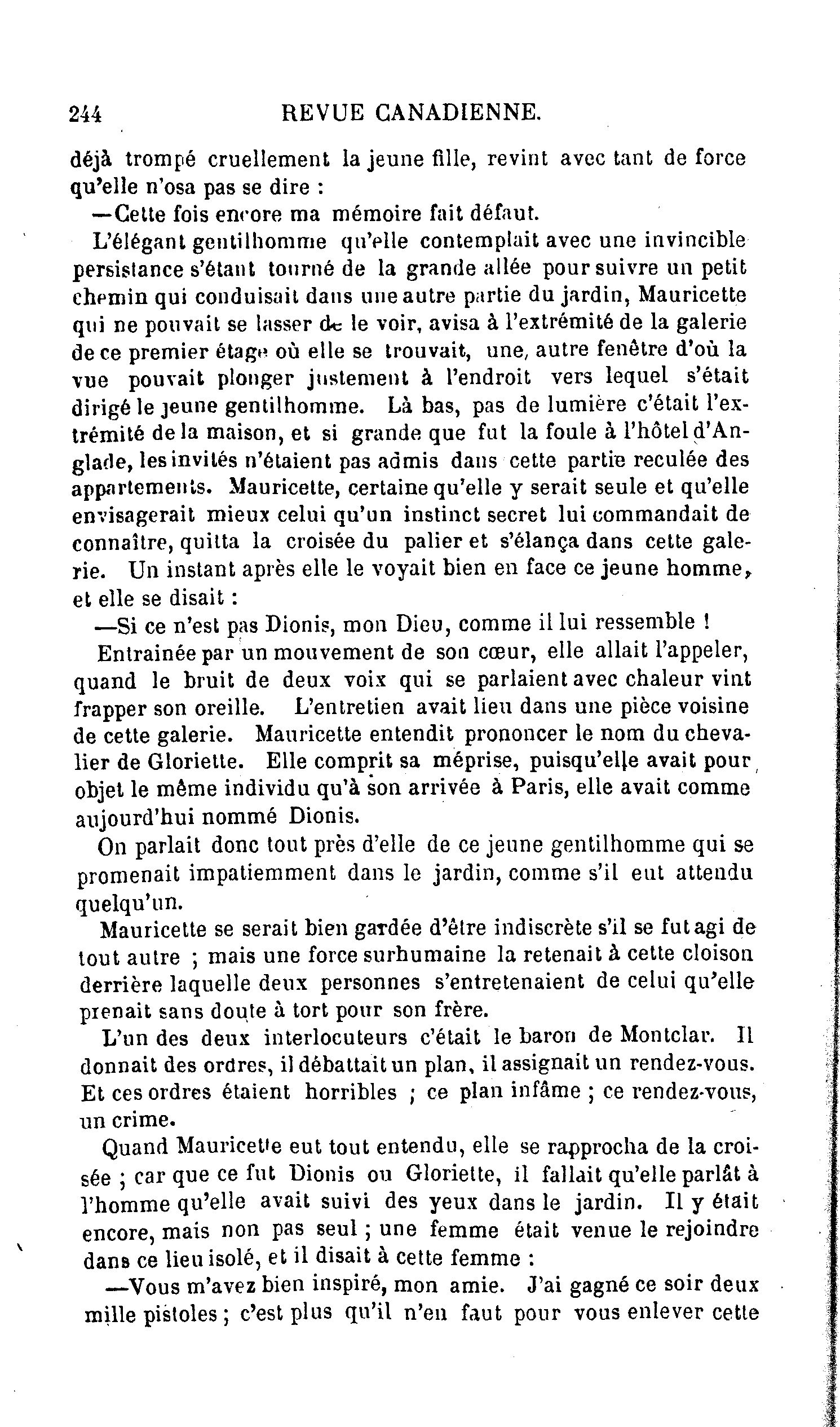 244 REVUE CANADIENNE.

déjà trompé cruellement la jeune fille, revint avec tant de force qu'elle n'osa pas se dire :

—Cette fois encore ma mémoire fait défaut.

L'élégant gentilhomme qu'elle contemplait avec une invincible persistance s'étant tourné de la grande allée pour suivre un petit chemin qui conduisait dans une autre partie du jardin, Mauricette qui ne pouvait se lasser de le voir, avisa à l'extrémité de la galerie de ce premier étage où elle se trouvait, une, autre fenêtre d'où la vue pouvait plonger justement à l'endroit vers lequel s'était dirigé le jeune gentilhomme. Là bas, pas de lumière c'était l'extrémité de la maison, et si grande que fut la foule à l'hôtel d'Anglade, les invités n'étaient pas admis dans cette partie reculée des appartements. Mauricette, certaine qu'elle y serait seule et qu'elle envisagerait mieux celui qu'un instinct secret lui commandait de connaître, quitta la croisée du palier et s'élança dans cette galerie. Un instant après elle le voyait bien en face ce jeune homme, et elle se disait :

—Si ce n'est pas Dionis, mon Dieu, comme il lui ressemble !

Entrainée par un mouvement de son cœur, elle allait l'appeler, quand le bruit de deux voix qui se parlaient avec chaleur vint frapper son oreille. L'entretien avait lieu dans une pièce voisine de cette galerie. Mauricette entendit prononcer le nom du chevalier de Gloriette. Elle comprit sa méprise, puisqu'elle avait pour objet le même individu qu'à son arrivée à Paris, elle avait comme aujourd'hui nommé Dionis.

On parlait donc tout près d'elle de ce jeune gentilhomme qui se promenait impatiemment dans le jardin, comme s'il eut attendu quelqu'un.

Mauricette se serait bien gardée d'être indiscrète s'il se fut agi de tout autre ; mais une force surhumaine la retenait à cette cloison derrière laquelle deux personnes s'entretenaient de celui qu'elle prenait sans doute à tort pour son frère.

L'un des deux interlocuteurs c'était le baron de Montclar. Il donnait des ordres, il débattait un plan, il assignait un rendez-vous. Et ces ordres étaient horribles ; ce plan infâme ; ce rendez-vous, un crime.

Quand Mauricette eut tout entendu, elle se rapprocha de la croisée ; car que ce fut Dionis ou Gloriette, il fallait qu'elle parlât à l'homme qu'elle avait suivi des yeux dans le jardin. Il y était encore, mais non pas seul ; une femme était venue le rejoindre dans ce lieu isolé, et il disait à cette femme :

—Vous m'avez bien inspiré, mon amie. J'ai gagné ce soir deux mille pistoles ; c'est plus qu'il n'en faut pour vous enlever cette